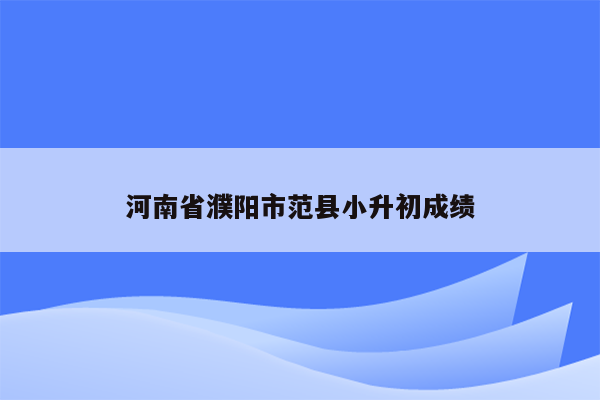 河南省濮阳市范县小升初成绩